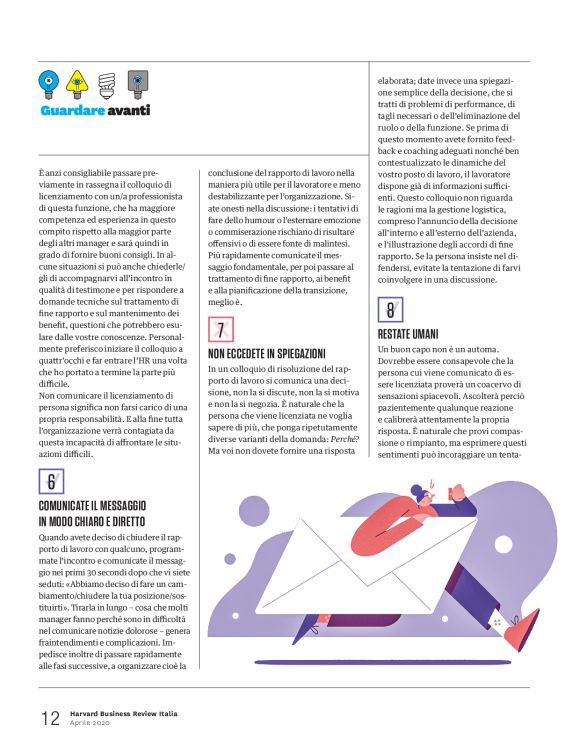 Guardare avanti

È anzi consigliabile passare previamente in rassegna il colloquio di licenziamento con un/a professionista di questa funzione, che ha maggiore competenza ed esperienza in questo compito rispetto alla maggior parte degli altri manager e sarà quindi in grado di fornire buoni consigli. In alcune situazioni si può anche chiederle/gli di accompagnarvi all'incontro in qualità di testimone e per rispondere a domande tecniche sul trattamento di fine rapporto e sul mantenimento dei benefit, questioni che potrebbero esulare dalle vostre conoscenze. Personalmente preferisco iniziare il colloquio a quattr'occhi e far entrare l'HR una volta che ho portato a termine la parte più difficile.
Non comunicare il licenziamento di persona significa non farsi carico di una propria responsabilità. E alla fine tutta l'organizzazione verrà contagiata da questa incapacità di affrontare le situazioni difficili.

6

COMUNICATE IL MESSAGGIO IN MODO CHIARO E DIRETTO

Quando avete deciso di chiudere il rapporto di lavoro con qualcuno, programmate l'incontro e comunicate il messaggio nei primi 30 secondi dopo che vi siete seduti: «Abbiamo deciso di fare un cambiamento/chiudere la tua posizione/sostituirti». Tirarla in lungo – cosa che molti manager fanno perché sono in difficoltà nel comunicare notizie dolorose – genera fraintendimenti e complicazioni. Impedisce inoltre di passare rapidamente alle fasi successive, a organizzare cioè la conclusione del rapporto di lavoro nella maniera più utile per il lavoratore e meno destabilizzante per l'organizzazione. Siate onesti nella discussione: i tentativi di fare dello humour o l'esternare emozione o commiserazione rischiano di risultare offensivi o di essere fonte di malintesi. Più rapidamente comunicate il messaggio fondamentale, per poi passare al trattamento di fine rapporto, ai benefit e alla pianificazione della transizione, meglio è.

7

NON ECCEDETE IN SPIEGAZIONI

In un colloquio di risoluzione del rapporto di lavoro si comunica una decisione, non la si discute, non la si motiva e non la si negozia. È naturale che la persona che viene licenziata ne voglia sapere di più, che ponga ripetutamente diverse varianti della domanda: Perché? Ma voi non dovete fornire una risposta elaborata; date invece una spiegazione semplice della decisione, che si tratti di problemi di performance, di tagli necessari o dell'eliminazione del ruolo o della funzione. Se prima di questo momento avete fornito feedback e coaching adeguati nonché ben contestualizzato le dinamiche del vostro posto di lavoro, il lavoratore dispone già di informazioni sufficienti. Questo colloquio non riguarda le ragioni ma la gestione logistica, compreso l'annuncio della decisione all'interno e all'esterno dell'azienda, e l'illustrazione degli accordi di fine rapporto. Se la persona insiste nel difendersi, evitate la tentazione di farvi coinvolgere in una discussione.

8

RESTATE UMANI

Un buon capo non è un automa. Dovrebbe essere consapevole che la persona cui viene comunicato di essere licenziata proverà un coacervo di sensazioni spiacevoli. Ascolterà perciò pazientemente qualunque reazione e calibrerà attentamente la propria risposta. È naturale che provi compassione o rimpianto, ma esprimere questi sentimenti può incoraggiare un tenta-

12 Harvard Business Review Italia
Aprile 2020